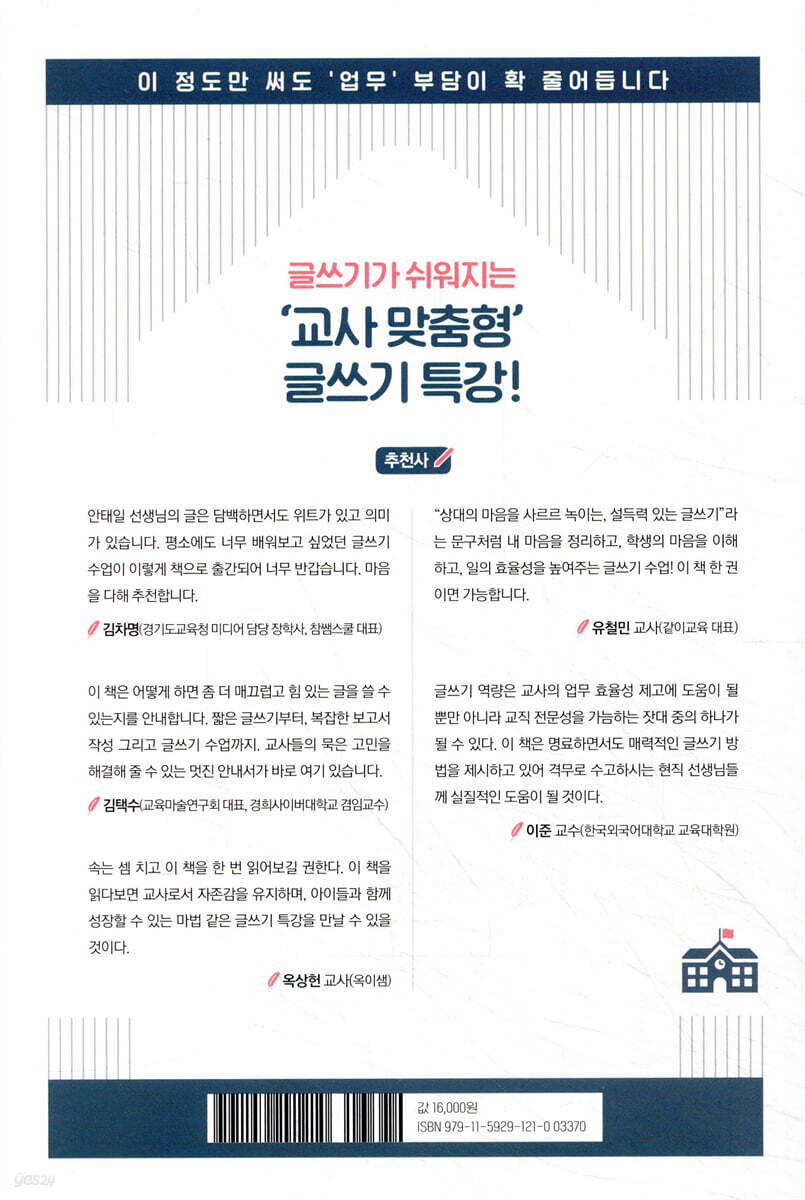 이 정도만 써도 '업무' 부담이 확 줄어듭니다

글쓰기가 쉬워지는

'교사 맞춤형'
글쓰기 특강!

추천사

안태일 선생님의 글은 담백하면서도 위트가 있고 의미가 있습니다. 평소에도 너무 배워보고 싶었던 글쓰기 수업이 이렇게 책으로 출간되어 너무 반갑습니다. 마음을 다해 추천합니다.

김차명(경기도교육청 미디어 담당 장학사, 참쌤스쿨 대표)

이 책은 어떻게 하면 좀 더 매끄럽고 힘 있는 글을 쓸 수 있는지를 안내합니다. 짧은 글쓰기부터, 복잡한 보고서 작성 그리고 글쓰기 수업까지. 교사들의 묵은 고민을 해결해 줄 수 있는 멋진 안내서가 바로 여기 있습니다.

김택수(교육마술연구회 대표, 경희사이버대학교 겸임교수)

속는 셈 치고 이 책을 한 번 읽어보길 권한다. 이 책을 읽다보면 교사로서 자존감을 유지하며, 아이들과 함께 성장할 수 있는 마법 같은 글쓰기 특강을 만날 수 있을 것이다.

옥상헌 교사(옥이샘)

"상대의 마음을 사르르 녹이는, 설득력 있는 글쓰기"라는 문구처럼 내 마음을 정리하고, 학생의 마음을 이해하고, 일의 효율성을 높여주는 글쓰기 수업! 이 책 한 권이면 가능합니다.

유철민 교사(같이교육 대표)

글쓰기 역량은 교사의 업무 효율성 제고에 도움이 될 뿐만 아니라 교직 전문성을 가늠하는 잣대 중의 하나가 될 수 있다. 이 책은 명료하면서도 매력적인 글쓰기 방법을 제시하고 있어 격무로 수고하시는 현직 선생님들께 실질적인 도움이 될 것이다.

이준 교수(한국외국어대학교 교육대학원)

값 16,000원
ISBN 979-11-5929-121-0 03370

yes24